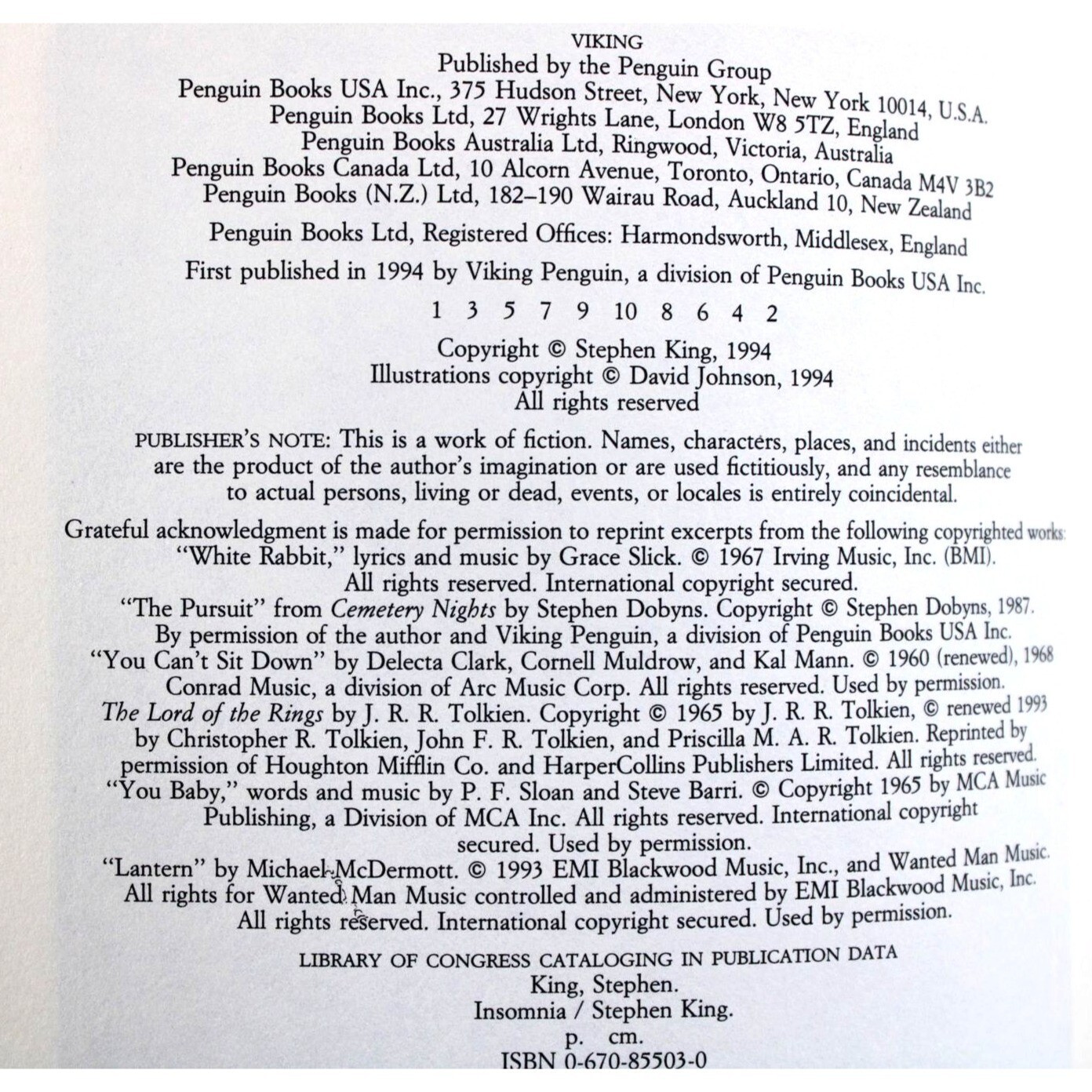 VIKING
Published by the Penguin Group
Penguin Books USA Inc., 375 Hudson Street, New York, New York 10014, U.S.A.
Penguin Books Ltd, 27 Wrights Lane, London W8 5TZ, England
Penguin Books Australia Ltd, Ringwood, Victoria, Australia
Penguin Books Canada Ltd, 10 Alcorn Avenue, Toronto, Ontario, Canada M4V 3B2
Penguin Books (N.Z.) Ltd, 182–190 Wairau Road, Auckland 10, New Zealand

Penguin Books Ltd, Registered Offices: Harmondsworth, Middlesex, England

First published in 1994 by Viking Penguin, a division of Penguin Books USA Inc.

1 3 5 7 9 10 8 6 4 2

Copyright © Stephen King, 1994
Illustrations copyright © David Johnson, 1994
All rights reserved

PUBLISHER'S NOTE: This is a work of fiction. Names, characters, places, and incidents either are the product of the author's imagination or are used fictitiously, and any resemblance to actual persons, living or dead, events, or locales is entirely coincidental.

Grateful acknowledgment is made for permission to reprint excerpts from the following copyrighted works:
"White Rabbit," lyrics and music by Grace Slick. © 1967 Irving Music, Inc. (BMI). All rights reserved. International copyright secured.
"The Pursuit" from Cemetery Nights by Stephen Dobyns. Copyright © Stephen Dobyns, 1987. By permission of the author and Viking Penguin, a division of Penguin Books USA Inc.
"You Can't Sit Down" by Delecta Clark, Cornell Muldrow, and Kal Mann. © 1960 (renewed), 1968 Conrad Music, a division of Arc Music Corp. All rights reserved. Used by permission.
The Lord of the Rings by J. R. R. Tolkien. Copyright © 1965 by J. R. R. Tolkien, © renewed 1993 by Christopher R. Tolkien, John F. R. Tolkien, and Priscilla M. A. R. Tolkien. Reprinted by permission of Houghton Mifflin Co. and HarperCollins Publishers Limited. All rights reserved.
"You Baby," words and music by P. F. Sloan and Steve Barri. © Copyright 1965 by MCA Music Publishing, a Division of MCA Inc. All rights reserved. International copyright secured. Used by permission.
"Lantern" by Michael McDermott. © 1993 EMI Blackwood Music, Inc., and Wanted Man Music. All rights for Wanted Man Music controlled and administered by EMI Blackwood Music, Inc. All rights reserved. International copyright secured. Used by permission.

LIBRARY OF CONGRESS CATALOGING IN PUBLICATION DATA
King, Stephen.
Insomnia / Stephen King.
p. cm.
ISBN 0-670-85503-0